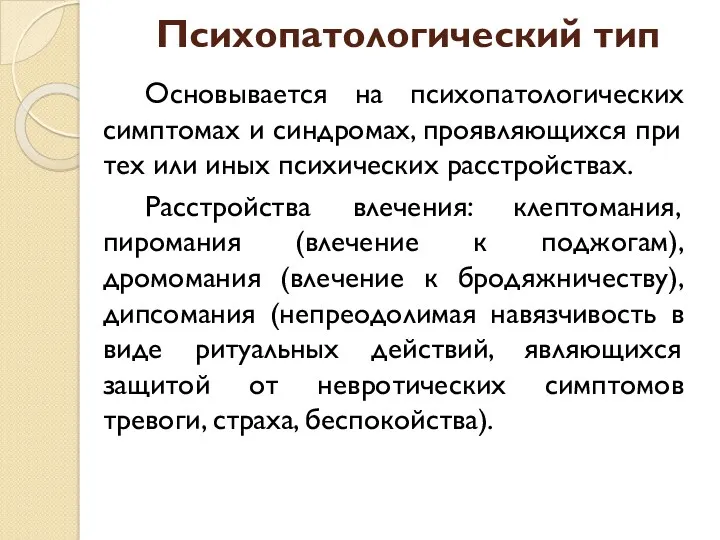 Психопатологический тип

Основывается на психопатологических симптомах и синдромах, проявляющихся при тех или иных психических расстройствах.

Расстройства влечения: клептомания, пиромания (влечение к поджогам), дромомания (влечение к бродяжничеству), дипсомания (непреодолимая навязчивость в виде ритуальных действий, являющихся защитой от невротических симптомов тревоги, страха, беспокойства).